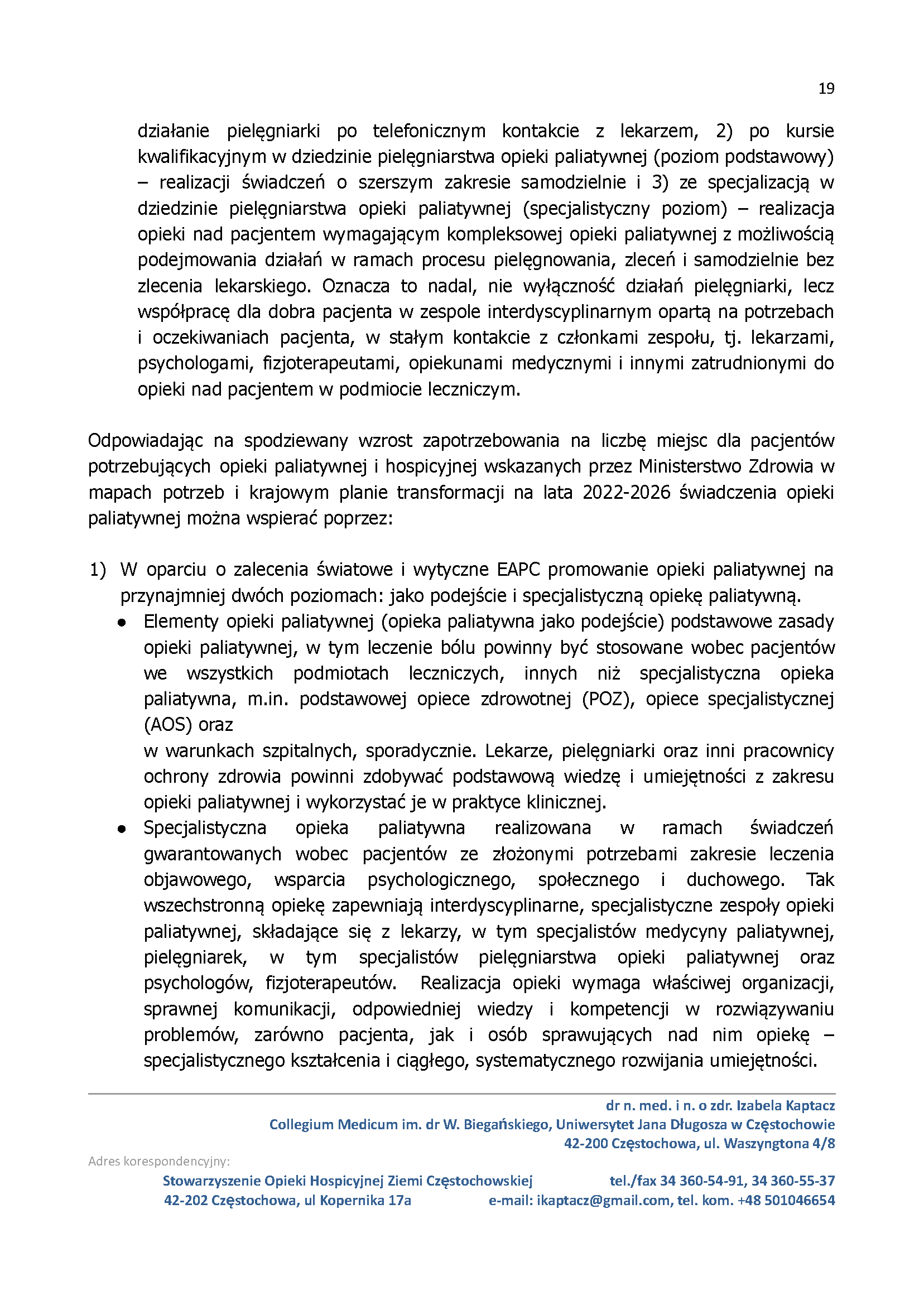 19

działanie pielęgniarki po telefonicznym kontakcie z lekarzem, 2) po kursie kwalifikacyjnym w dziedzinie pielęgniarstwa opieki paliatywnej (poziom podstawowy) – realizacji świadczeń o szerszym zakresie samodzielnie i 3) ze specjalizacją w dziedzinie pielęgniarstwa opieki paliatywnej (specjalistyczny poziom) – realizacja opieki nad pacjentem wymagającym kompleksowej opieki paliatywnej z możliwością podejmowania działań w ramach procesu pielęgnowania, zleceń i samodzielnie bez zlecenia lekarskiego. Oznacza to nadal, nie wyłączność działań pielęgniarki, lecz współpracę dla dobra pacjenta w zespole interdyscyplinarnym opartą na potrzebach i oczekiwaniach pacjenta, w stałym kontakcie z członkami zespołu, tj. lekarzami, psychologami, fizjoterapeutami, opiekunami medycznymi i innymi zatrudnionymi do opieki nad pacjentem w podmiocie leczniczym.

Odpowiadając na spodziewany wzrost zapotrzebowania na liczbę miejsc dla pacjentów potrzebujących opieki paliatywnej i hospicyjnej wskazanych przez Ministerstwo Zdrowia w mapach potrzeb i krajowym planie transformacji na lata 2022-2026 świadczenia opieki paliatywnej można wspierać poprzez:

1) W oparciu o zalecenia światowe i wytyczne EAPC promowanie opieki paliatywnej na przynajmniej dwóch poziomach: jako podejście i specjalistyczną opiekę paliatywną.
● Elementy opieki paliatywnej (opieka paliatywna jako podejście) podstawowe zasady opieki paliatywnej, w tym leczenie bólu powinny być stosowane wobec pacjentów we wszystkich podmiotach leczniczych, innych niż specjalistyczna opieka paliatywna, m.in. podstawowej opiece zdrowotnej (POZ), opiece specjalistycznej (AOS) oraz
w warunkach szpitalnych, sporadycznie. Lekarze, pielęgniarki oraz inni pracownicy ochrony zdrowia powinni zdobywać podstawową wiedzę i umiejętności z zakresu opieki paliatywnej i wykorzystać je w praktyce klinicznej.
● Specjalistyczna opieka paliatywna realizowana w ramach świadczeń gwarantowanych wobec pacjentów ze złożonymi potrzebami zakresie leczenia objawowego, wsparcia psychologicznego, społecznego i duchowego. Tak wszechstronną opiekę zapewniają interdyscyplinarne, specjalistyczne zespoły opieki paliatywnej, składające się z lekarzy, w tym specjalistów medycyny paliatywnej, pielęgniarek, w tym specjalistów pielęgniarstwa opieki paliatywnej oraz psychologów, fizjoterapeutów. Realizacja opieki wymaga właściwej organizacji, sprawnej komunikacji, odpowiedniej wiedzy i kompetencji w rozwiązywaniu problemów, zarówno pacjenta, jak i osób sprawujących nad nim opiekę – specjalistycznego kształcenia i ciągłego, systematycznego rozwijania umiejętności.

dr n. med. i n. o zdr. Izabela Kaptacz
Collegium Medicum im. dr W. Biegańskiego, Uniwersytet Jana Długosza w Częstochowie
42-200 Częstochowa, ul. Waszyngtona 4/8

Adres korespondencyjny:
Stowarzyszenie Opieki Hospicyjnej Ziemi Częstochowskiej
42-202 Częstochowa, ul Kopernika 17a
tel./fax 34 360-54-91, 34 360-55-37
e-mail: ikaptacz@gmail.com, tel. kom. +48 501046654